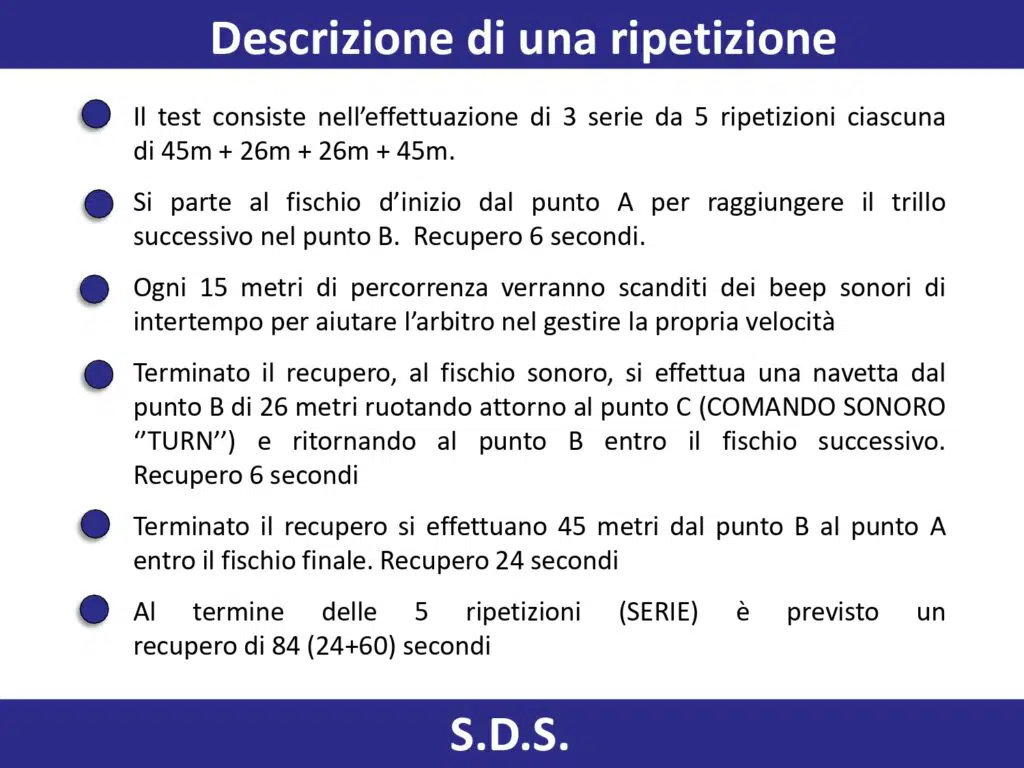 Descrizione di una ripetizione

• Il test consiste nell'effettuazione di 3 serie da 5 ripetizioni ciascuna di 45m + 26m + 26m + 45m.

• Si parte al fischio d'inizio dal punto A per raggiungere il trillo successivo nel punto B. Recupero 6 secondi.

• Ogni 15 metri di percorrenza verranno scanditi dei beep sonori di intertempo per aiutare l'arbitro nel gestire la propria velocità

• Terminato il recupero, al fischio sonoro, si effettua una navetta dal punto B di 26 metri ruotando attorno al punto C (COMANDO SONORO ''TURN'') e ritornando al punto B entro il fischio successivo. Recupero 6 secondi

• Terminato il recupero si effettuano 45 metri dal punto B al punto A entro il fischio finale. Recupero 24 secondi

• Al termine delle 5 ripetizioni (SERIE) è previsto un recupero di 84 (24+60) secondi

S.D.S.